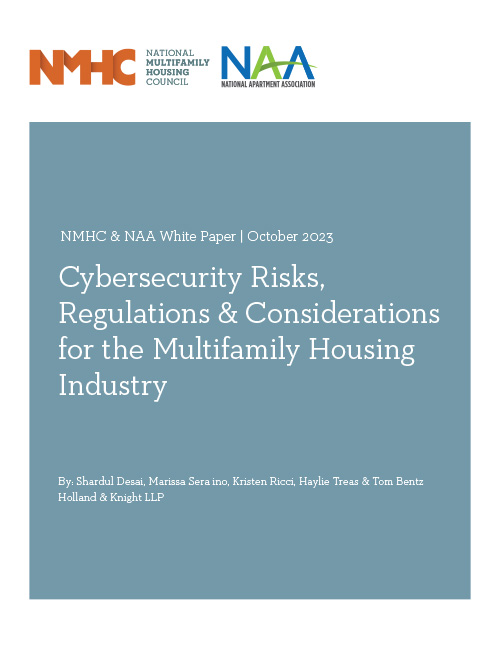 NMHC NATIONAL MULTIFAMILY HOUSING COUNCIL

NAA NATIONAL APARTMENT ASSOCIATION

NMHC & NAA White Paper | October 2023

Cybersecurity Risks, Regulations & Considerations for the Multifamily Housing Industry

By: Shardul Desai, Marissa Sera ino, Kristen Ricci, Haylie Treas & Tom Bentz
Holland & Knight LLP